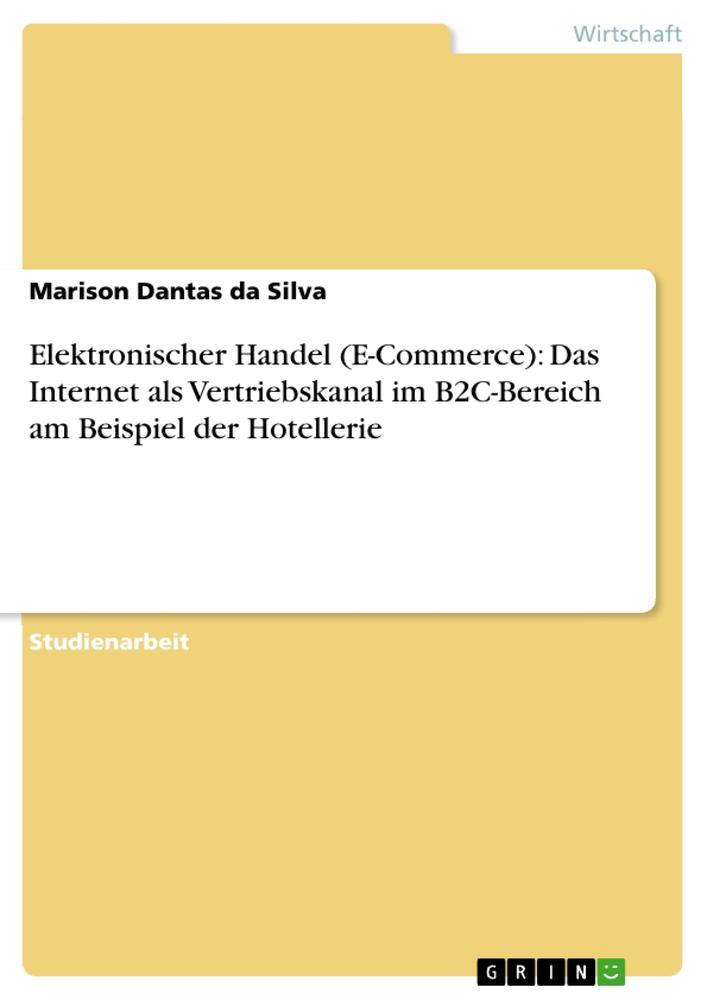 Wirtschaft

Marison Dantas da Silva

Elektronischer Handel (E-Commerce): Das Internet als Vertriebskanal im B2C-Bereich am Beispiel der Hotellerie

Studienarbeit

GRIN